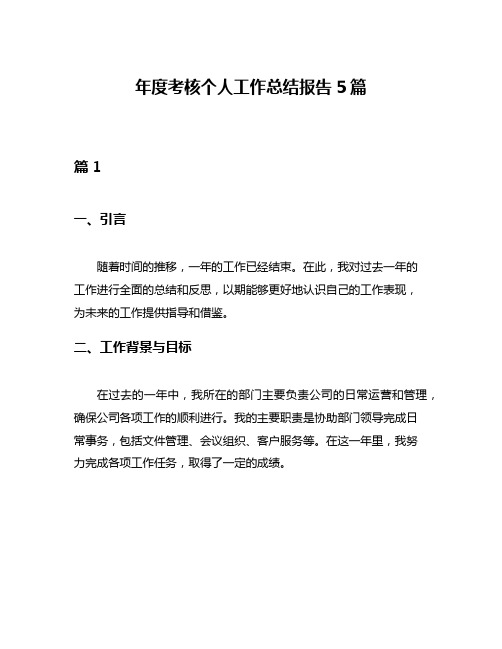 年度考核个人工作总结报告 5 篇

篇 1

一、引言

随着时间的推移，一年的工作已经结束。在此，我对过去一年的工作进行全面的总结和反思，以期能够更好地认识自己的工作表现，为未来的工作提供指导和借鉴。

二、工作背景与目标

在过去的一年中，我所在的部门主要负责公司的日常运营和管理，确保公司各项工作的顺利进行。我的主要职责是协助部门领导完成日常事务，包括文件管理、会议组织、客户服务等。在这一年里，我努力完成各项工作任务，取得了一定的成绩。